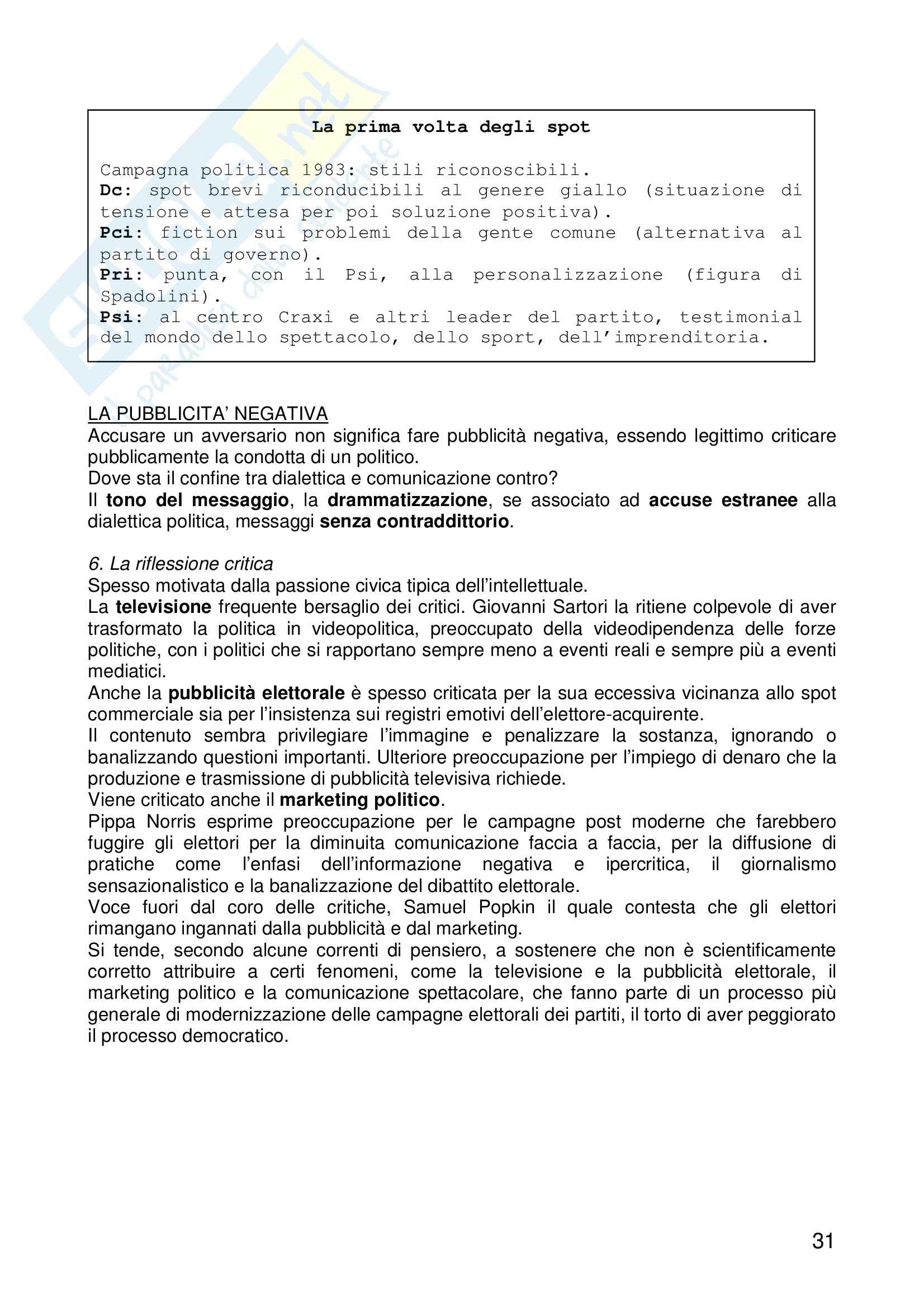 La prima volta degli spot

Campagna politica 1983: stili riconoscibili.
Dc: spot brevi riconducibili al genere giallo (situazione di tensione e attesa per poi soluzione positiva).
Pci: fiction sui problemi della gente comune (alternativa al partito di governo).
Pri: punta, con il Psi, alla personalizzazione (figura di Spadolini).
Psi: al centro Craxi e altri leader del partito, testimonial del mondo dello spettacolo, dello sport, dell'imprenditoria.

LA PUBBLICITA' NEGATIVA
Accusare un avversario non significa fare pubblicità negativa, essendo legittimo criticare pubblicamente la condotta di un politico.
Dove sta il confine tra dialettica e comunicazione contro?
Il tono del messaggio, la drammatizzazione, se associato ad accuse estranee alla dialettica politica, messaggi senza contraddittorio.

6. La riflessione critica
Spesso motivata dalla passione civica tipica dell'intellettuale.
La televisione frequente bersaglio dei critici. Giovanni Sartori la ritiene colpevole di aver trasformato la politica in videopolitica, preoccupato della videodipendenza delle forze politiche, con i politici che si rapportano sempre meno a eventi reali e sempre più a eventi mediatici.
Anche la pubblicità elettorale è spesso criticata per la sua eccessiva vicinanza allo spot commerciale sia per l'insistenza sui registri emotivi dell'elettore-acquirente.
Il contenuto sembra privilegiare l'immagine e penalizzare la sostanza, ignorando o banalizzando questioni importanti. Ulteriore preoccupazione per l'impiego di denaro che la produzione e trasmissione di pubblicità televisiva richiede.
Viene criticato anche il marketing politico.
Pippa Norris esprime preoccupazione per le campagne post moderne che farebbero fuggire gli elettori per la diminuita comunicazione faccia a faccia, per la diffusione di pratiche come l'enfasi dell'informazione negativa e ipercritica, il giornalismo sensazionalistico e la banalizzazione del dibattito elettorale.
Voce fuori dal coro delle critiche, Samuel Popkin il quale contesta che gli elettori rimangano ingannati dalla pubblicità e dal marketing.
Si tende, secondo alcune correnti di pensiero, a sostenere che non è scientificamente corretto attribuire a certi fenomeni, come la televisione e la pubblicità elettorale, il marketing politico e la comunicazione spettacolare, che fanno parte di un processo più generale di modernizzazione delle campagne elettorali dei partiti, il torto di aver peggiorato il processo democratico.

31